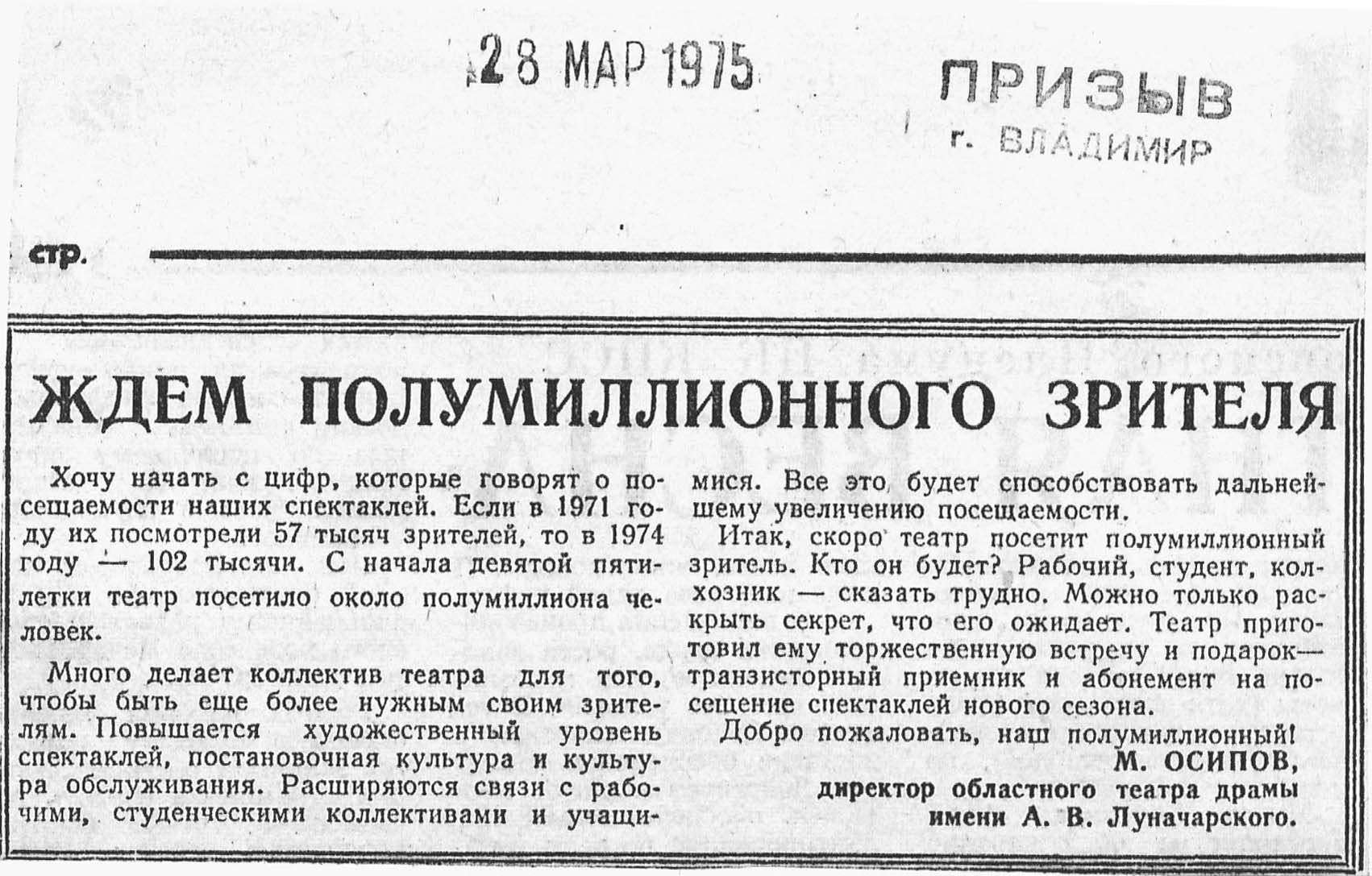 28 МАР 1975

ПРИЗЫВ
г. ВЛАДИМИР

стр.

ЖДЕМ ПОЛУМИЛЛИОННОГО ЗРИТЕЛЯ

Хочу начать с цифр, которые говорят о посещаемости наших спектаклей. Если в 1971 году их посмотрели 57 тысяч зрителей, то в 1974 году — 102 тысячи. С начала девятой пятилетки театр посетило около полумиллиона человек.

Много делает коллектив театра для того, чтобы быть еще более нужным своим зрителям. Повышается художественный уровень спектаклей, постановочная культура и культура обслуживания. Расширяются связи с рабочими, студенческими коллективами и учащимися. Все это будет способствовать дальнейшему увеличению посещаемости.

Итак, скоро театр посетит полумиллионный зритель. Кто он будет? Рабочий, студент, колхозник — сказать трудно. Можно только раскрыть секрет, что его ожидает. Театр приготовил ему торжественную встречу и подарок— транзисторный приемник и абонемент на посещение спектаклей нового сезона.

Добро пожаловать, наш полумиллионный!

М. ОСИПОВ,
директор областного театра драмы
имени А. В. Луначарского.